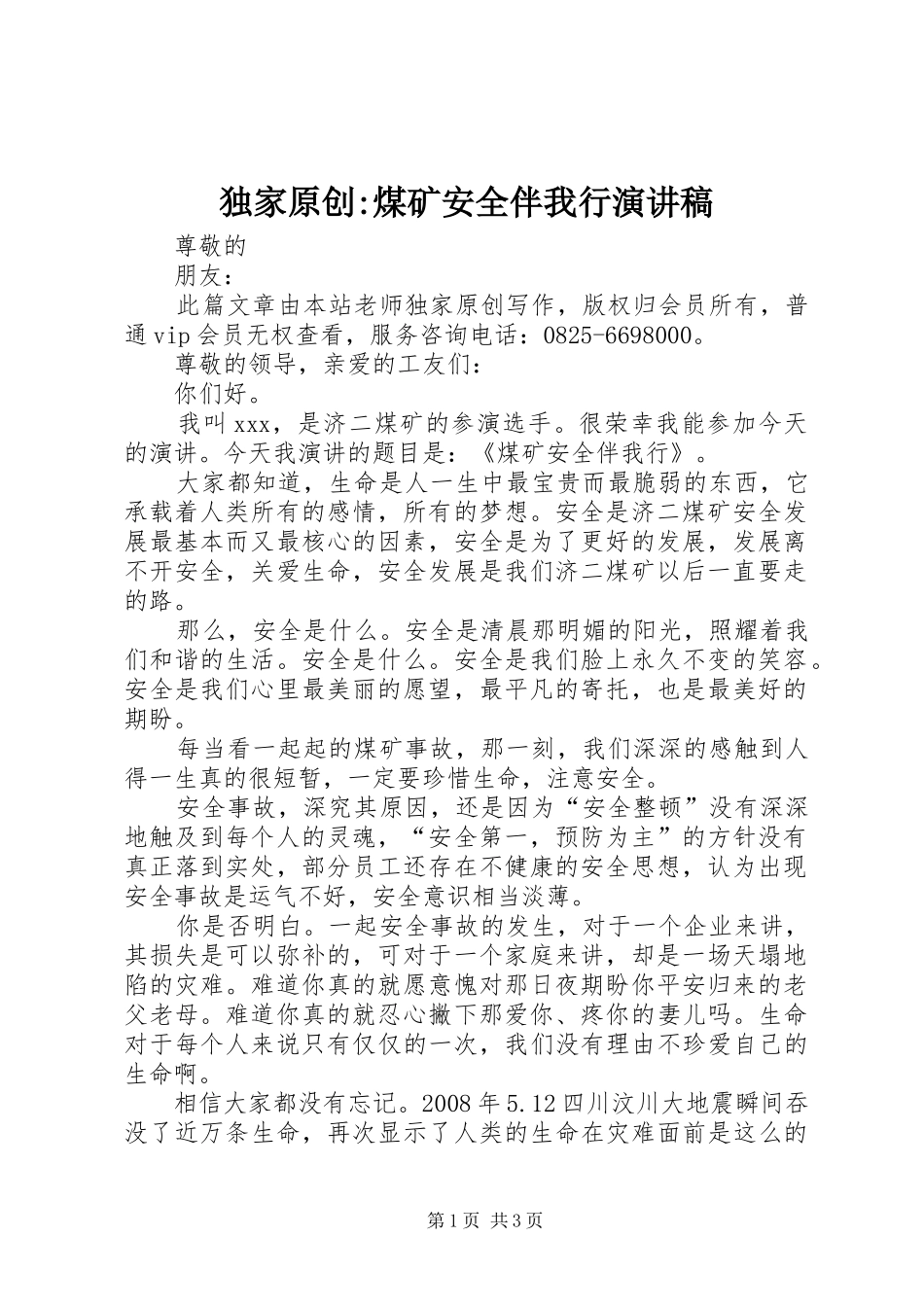 独家原创:煤矿安全伴我行演讲稿

尊敬的

朋友:

此篇文章由本站老师独家原创写作，版权归会员所有，普通vip会员无权查看，服务咨询电话：0825-6698000。

尊敬的领导，亲爱的工友们：

你们好。

我叫xxx，是济二煤矿的参演选手。很荣幸我能参加今天的演讲。今天我演讲的题目是：《煤矿安全伴我行》。

大家都知道，生命是人一生中最宝贵而最脆弱的东西，它承载着人类所有的感情，所有的梦想。安全是济二煤矿安全发展最基本而又最核心的因素，安全是为了更好的发展，发展离不开安全，关爱生命，安全发展是我们济二煤矿以后一直要走的路。

那么，安全是什么。安全是清晨那明媚的阳光，照耀着我们和谐的生活。安全是什么。安全是我们脸上永久不变的笑容。安全是我们心里最美丽的愿望，最平凡的寄托，也是最美好的期盼。

每当看一起起的煤矿事故，那一刻，我们深深的感触到人得一生真的很短暂，一定要珍惜生命，注意安全。

安全事故，深究其原因，还是因为“安全整顿”没有深深地触及到每个人的灵魂，“安全第一，预防为主”的方针没有真正落到实处，部分员工还存在不健康的安全思想，认为出现安全事故是运气不好，安全意识相当淡薄。

你是否明白。一起安全事故的发生，对于一个企业来讲，其损失是可以弥补的，可对于一个家庭来讲，却是一场天塌地陷的灾难。难道你真的就愿意愧对那日夜期盼你平安归来的老父老母。难道你真的就忍心撇下那爱你、疼你的妻儿吗。生命对于每个人来说只有仅仅的一次，我们没有理由不珍爱自己的生命啊。

相信大家都没有忘记。2008年5.12四川汶川大地震瞬间吞没了近万条生命，再次显示了人类的生命在灾难面前是这么的

第1页 共3页